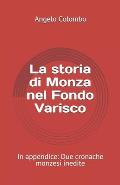 Angelo Colombo

La storia di Monza nel Fondo Varisco

In appendice: Due cronache monzesi inedite